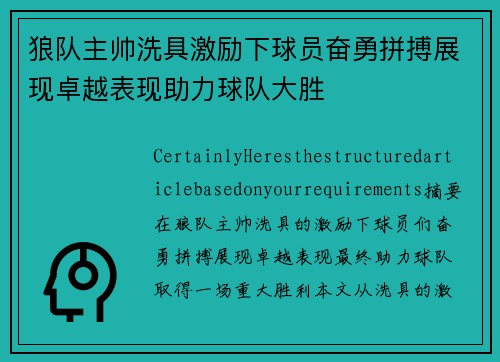 狼队主帅洗具激励下球员奋勇拼搏展现卓越表现助力球队大胜

CertainlyHeresthestructuredarticlebasedonyourrequirements摘要在狼队主帅洗具的激励下球员们奋勇拼搏展现卓越表现最终助力球队取得一场重大胜利本文从洗具的激